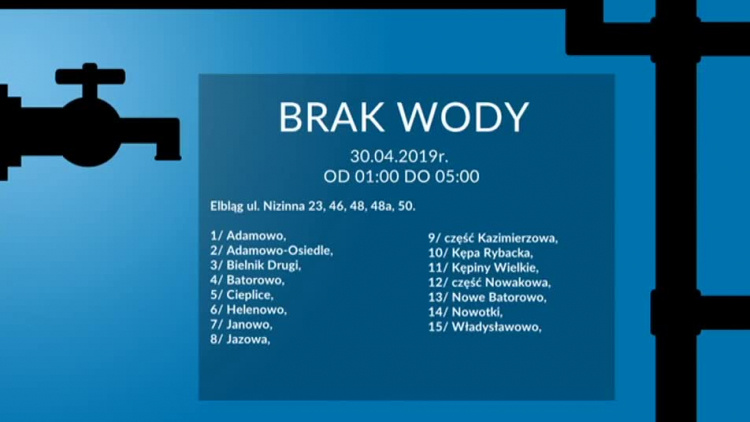 BRAK WODY

30.04.2019r.
OD 01:00 DO 05:00

Elbląg ul. Nizinna 23, 46, 48, 48a, 50.

1/ Adamowo,
2/ Adamowo-Osiedle,
3/ Bielnik Drugi,
4/ Batorowo,
5/ Cieplice,
6/ Helenowo,
7/ Janowo,
8/ Jazowa,

9/ część Kazimierzowa,
10/ Kępa Rybacka,
11/ Kępiny Wielkie,
12/ część Nowakowa,
13/ Nowe Batorowo,
14/ Nowotki,
15/ Władysławowo,